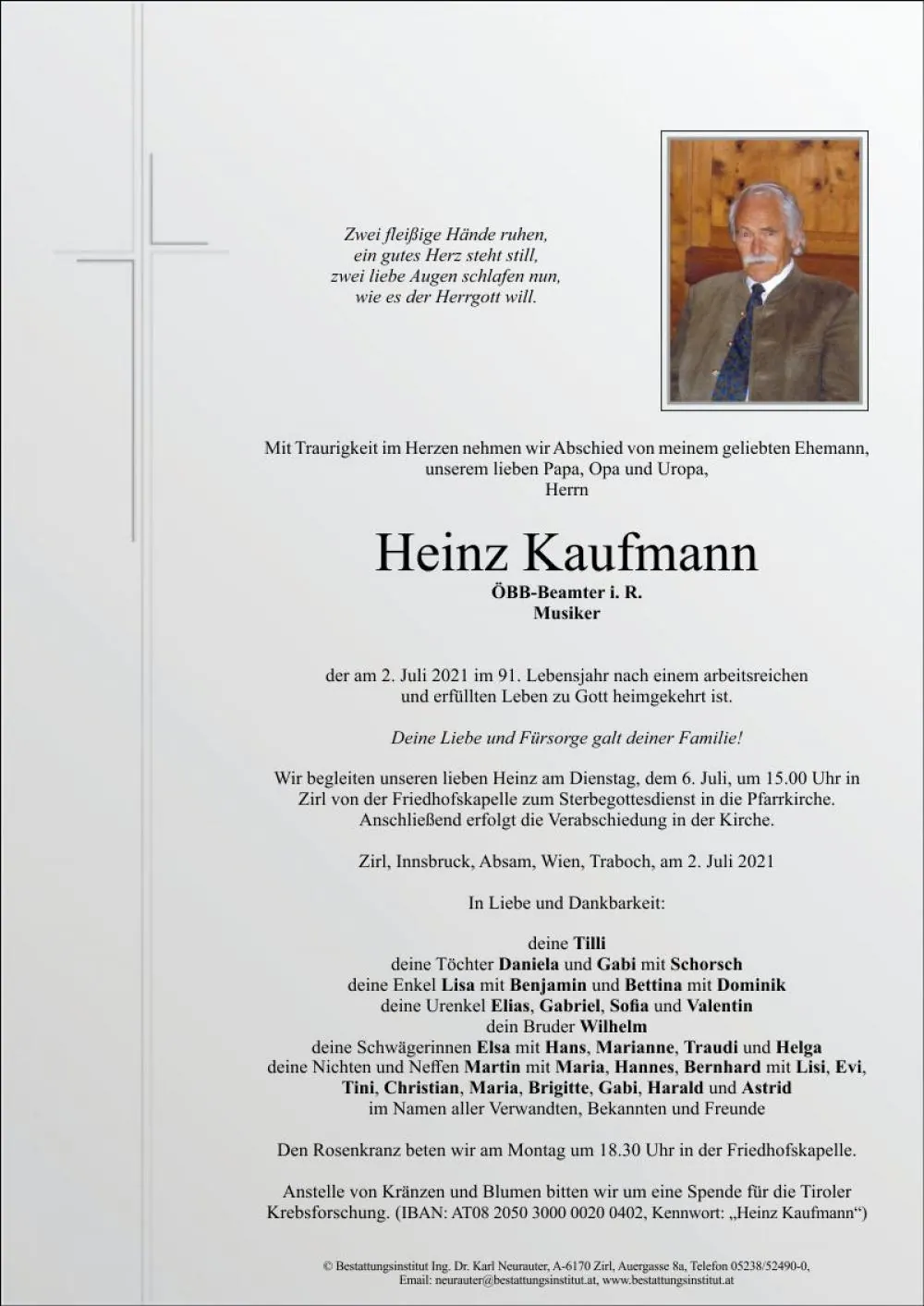 Zwei fleißige Hände ruhen,
ein gutes Herz steht still,
zwei liebe Augen schlafen nun,
wie es der Herrgott will.

Mit Traurigkeit im Herzen nehmen wir Abschied von meinem geliebten Ehemann, unserem lieben Papa, Opa und Uropa,
Herrn

Heinz Kaufmann
ÖBB-Beamter i. R.
Musiker

der am 2. Juli 2021 im 91. Lebensjahr nach einem arbeitsreichen und erfüllten Leben zu Gott heimgekehrt ist.

Deine Liebe und Fürsorge galt deiner Familie!

Wir begleiten unseren lieben Heinz am Dienstag, dem 6. Juli, um 15.00 Uhr in Zirl von der Friedhofskapelle zum Sterbegottesdienst in die Pfarrkirche. Anschließend erfolgt die Verabschiedung in der Kirche.

Zirl, Innsbruck, Absam, Wien, Traboch, am 2. Juli 2021

In Liebe und Dankbarkeit:

deine Tilli
deine Töchter Daniela und Gabi mit Schorsch
deine Enkel Lisa mit Benjamin und Bettina mit Dominik
deine Urenkel Elias, Gabriel, Sofia und Valentin
dein Bruder Wilhelm
deine Schwägerinnen Elsa mit Hans, Marianne, Traudi und Helga
deine Nichten und Neffen Martin mit Maria, Hannes, Bernhard mit Lisi, Evi, Tini, Christian, Maria, Brigitte, Gabi, Harald und Astrid
im Namen aller Verwandten, Bekannten und Freunde

Den Rosenkranz beten wir am Montag um 18.30 Uhr in der Friedhofskapelle.

Anstelle von Kränzen und Blumen bitten wir um eine Spende für die Tiroler Krebsforschung. (IBAN: AT08 2050 3000 0020 0402, Kennwort: „Heinz Kaufmann“)

© Bestattungsinstitut Ing. Dr. Karl Neurauter, A-6170 Zirl, Auergasse 8a, Telefon 05238/52490-0,
Email: neurauter@bestattungsinstitut.at, www.bestattungsinstitut.at